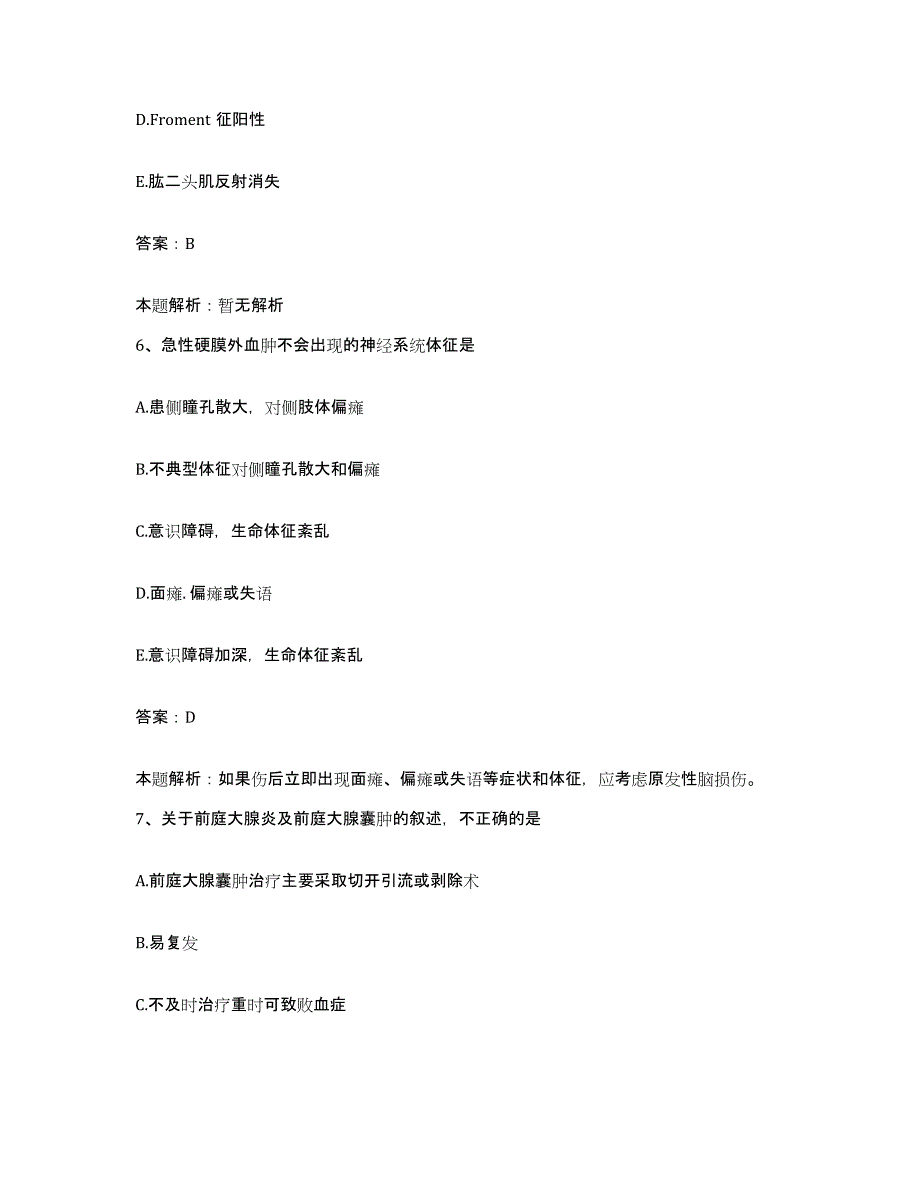 D.Froment 征阳性

E.肱二头肌反射消失

答案：B

本题解析：暂无解析

6、急性硬膜外血肿不会出现的神经系统体征是

A.患侧瞳孔散大，对侧肢体偏瘫

B.不典型体征对侧瞳孔散大和偏瘫

C.意识障碍，生命体征紊乱

D.面瘫.偏瘫或失语

E.意识障碍加深，生命体征紊乱

答案：D

本题解析：如果伤后立即出现面瘫、偏瘫或失语等症状和体征，应考虑原发性脑损伤。

7、关于前庭大腺炎及前庭大腺囊肿的叙述，不正确的是

A.前庭大腺囊肿治疗主要采取切开引流或剥除术

B.易复发

C.不及时治疗重时可致败血症